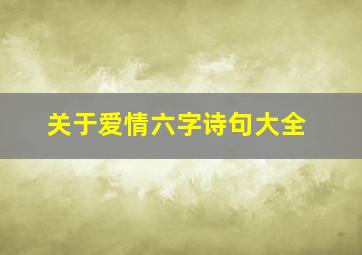 关于爱情六字诗句大全